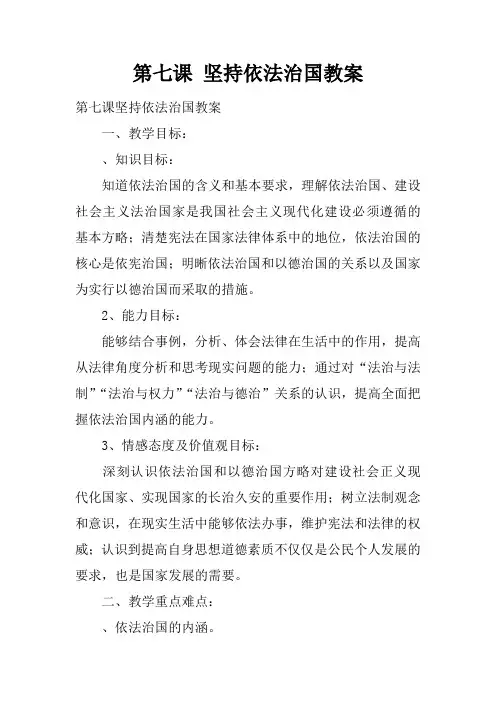 第七课 坚持依法治国教案

第七课坚持依法治国教案

一、教学目标：

、知识目标：

知道依法治国的含义和基本要求，理解依法治国、建设社会主义法治国家是我国社会主义现代化建设必须遵循的基本方略；清楚宪法在国家法律体系中的地位，依法治国的核心是依宪治国；明晰依法治国和以德治国的关系以及国家为实行以德治国而采取的措施。

2、能力目标：

能够结合事例，分析、体会法律在生活中的作用，提高从法律角度分析和思考现实问题的能力；通过对“法治与法制”“法治与权力”“法治与德治”关系的认识，提高全面把握依法治国内涵的能力。

3、情感态度及价值观目标：

深刻认识依法治国和以德治国方略对建设社会正义现代化国家、实现国家的长治久安的重要作用；树立法制观念和意识，在现实生活中能够依法办事，维护宪法和法律的权威；认识到提高自身思想道德素质不仅仅是公民个人发展的要求，也是国家发展的需要。

二、教学重点难点：

、依法治国的内涵。